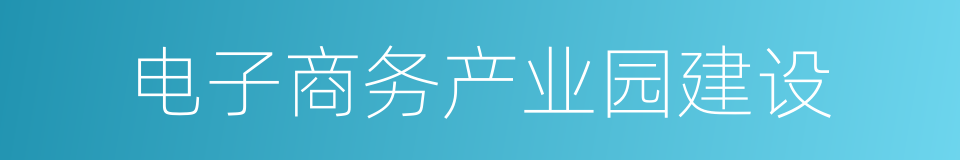 电子商务产业园建设